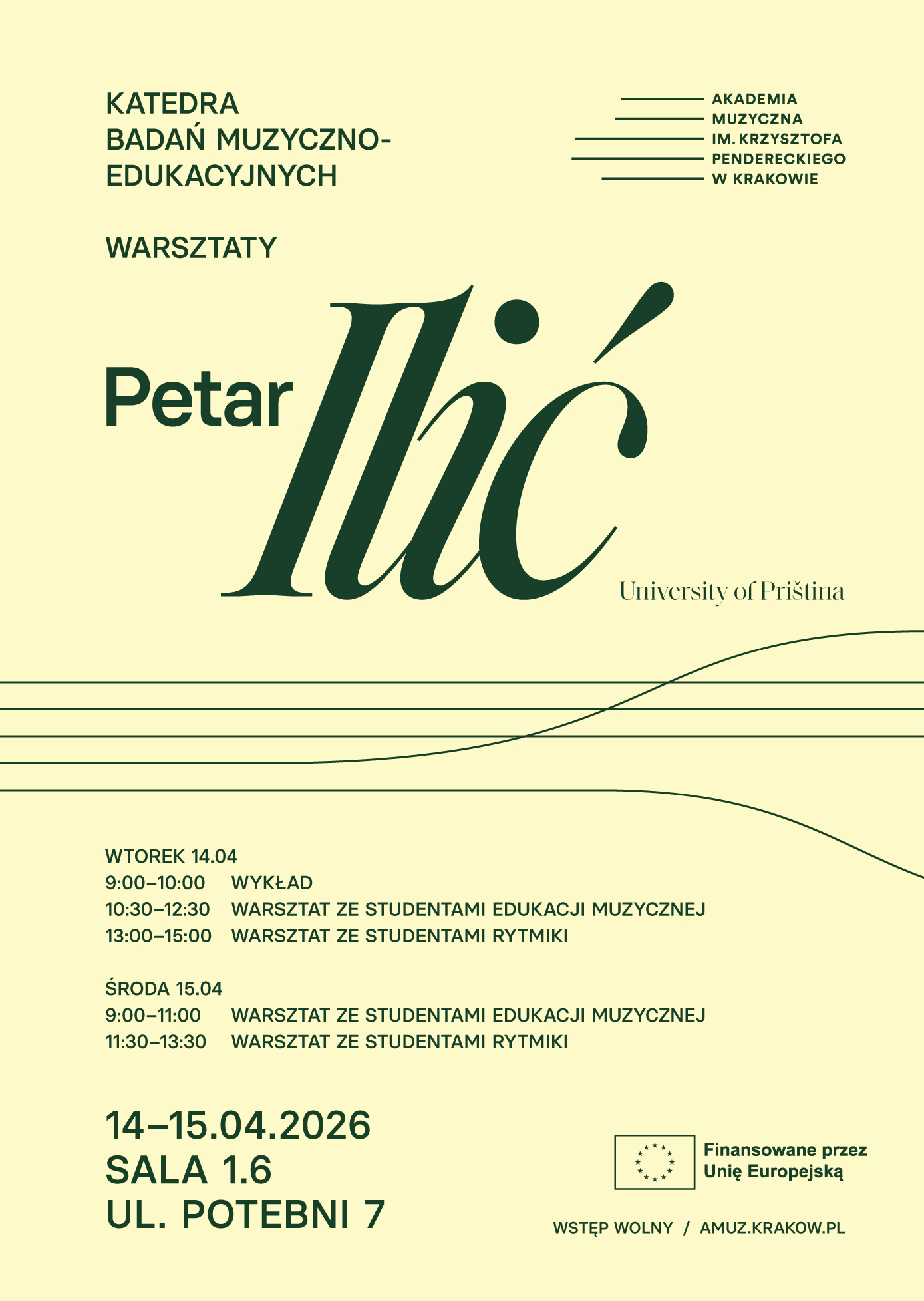 KATEDRA
BADAŃ MUZYCZNO-EDUKACYJNYCH

AKADEMIA
MUZYCZNA
IM. KRZYSZTOFA
PENDERECKIEGO
W KRAKOWIE

WARSZTATY

Petar Ilić
University of Priština

WTOREK 14.04
9:00–10:00 WYKŁAD
10:30–12:30 WARSZTAT ZE STUDENTAMI EDUKACJI MUZYCZNEJ
13:00–15:00 WARSZTAT ZE STUDENTAMI RYTMIKI

ŚRODA 15.04
9:00–11:00 WARSZTAT ZE STUDENTAMI EDUKACJI MUZYCZNEJ
11:30–13:30 WARSZTAT ZE STUDENTAMI RYTMIKI

14–15.04.2026
SALA 1.6
UL. POTEBNI 7

Finansowane przez Unię Europejską

WSTĘP WOLNY / AMUZ.KRAKOW.PL